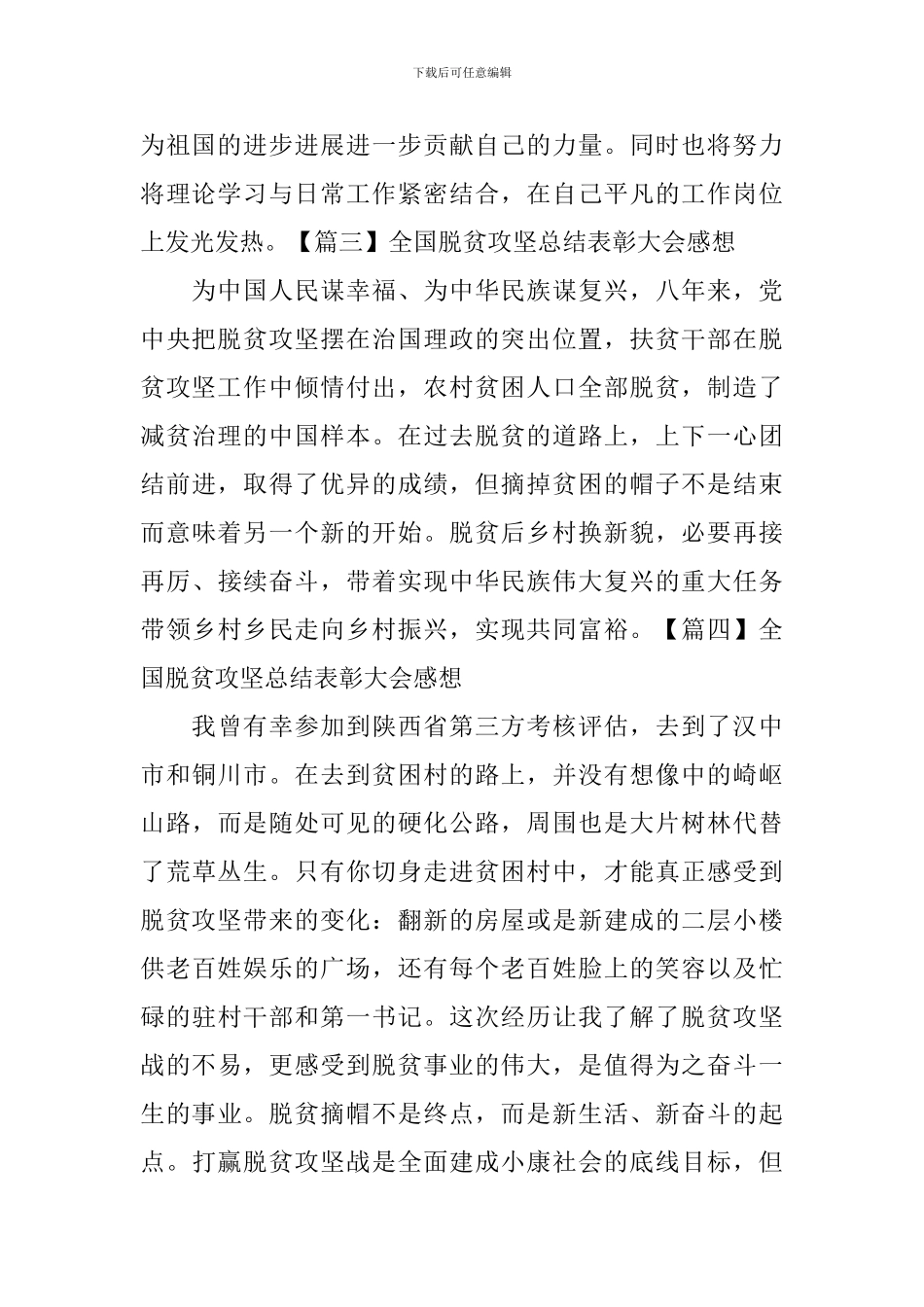 下载后可任意编辑

为祖国的进步进展进一步贡献自己的力量。同时也将努力将理论学习与日常工作紧密结合，在自己平凡的工作岗位上发光发热。【篇三】全国脱贫攻坚总结表彰大会感想

为中国人民谋幸福、为中华民族谋复兴，八年来，党中央把脱贫攻坚摆在治国理政的突出位置，扶贫干部在脱贫攻坚工作中倾情付出，农村贫困人口全部脱贫，制造了减贫治理的中国样本。在过去脱贫的道路上，上下一心团结前进，取得了优异的成绩，但摘掉贫困的帽子不是结束而意味着另一个新的开始。脱贫后乡村换新貌，必要再接再厉、接续奋斗，带着实现中华民族伟大复兴的重大任务带领乡村乡民走向乡村振兴，实现共同富裕。【篇四】全国脱贫攻坚总结表彰大会感想

我曾有幸参加到陕西省第三方考核评估，去到了汉中市和铜川市。在去到贫困村的路上，并没有想像中的崎岖山路，而是随处可见的硬化公路，周围也是大片树林代替了荒草丛生。只有你切身走进贫困村中，才能真正感受到脱贫攻坚带来的变化：翻新的房屋或是新建成的二层小楼供老百姓娱乐的广场，还有每个老百姓脸上的笑容以及忙碌的驻村干部和第一书记。这次经历让我了解了脱贫攻坚战的不易，更感受到脱贫事业的伟大，是值得为之奋斗一生的事业。脱贫摘帽不是终点，而是新生活、新奋斗的起点。打赢脱贫攻坚战是全面建成小康社会的底线目标，但